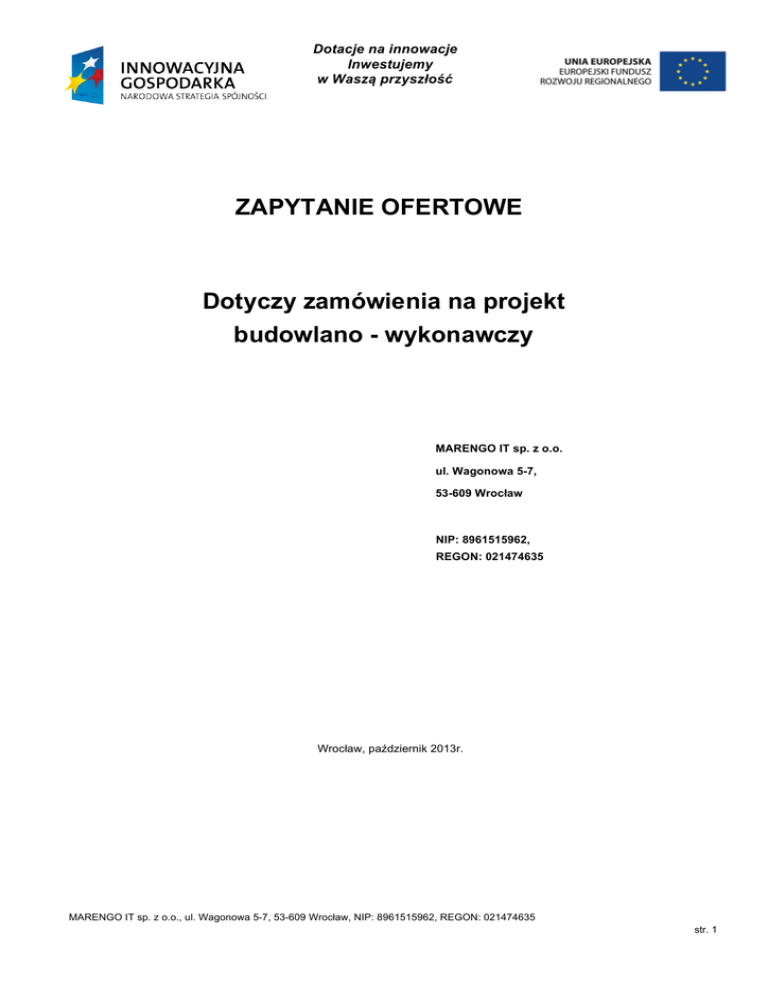 INNOWACYJNA GOSPODARKA
NARODOWA STRATEGIA SPÓJNOŚCI

Dotacje na innowacje
Inwestujemy
w Waszą przyszłość

UNIA EUROPEJSKA
EUROPEJSKI FUNDUSZ
ROZWOJU REGIONALNEGO

ZAPYTANIE OFERTOWE

Dotyczy zamówienia na projekt budowlano - wykonawczy

MARENGO IT sp. z o.o.
ul. Wagonowa 5-7,
53-609 Wrocław

NIP: 8961515962,
REGON: 021474635

Wrocław, październik 2013r.

MARENGO IT sp. z o.o., ul. Wagonowa 5-7, 53-609 Wrocław, NIP: 8961515962, REGON: 021474635

str. 1